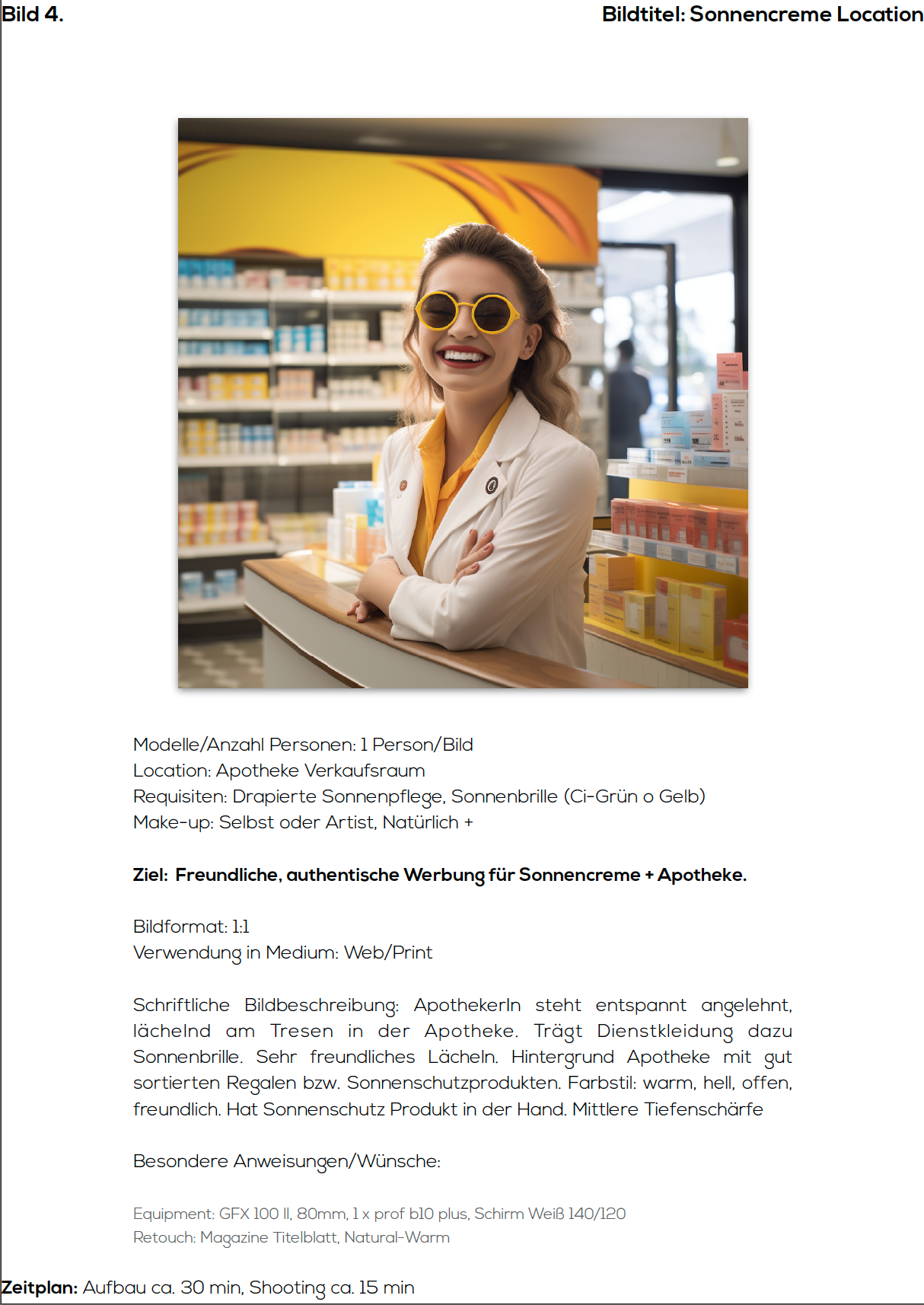 Bild 4.

Bildtitel: Sonnencreme Location

Modelle/Anzahl Personen: 1 Person/Bild
Location: Apotheke Verkaufsraum
Requisiten: Drapierte Sonnenpflege, Sonnenbrille (Ci-Grün o Gelb)
Make-up: Selbst oder Artist, Natürlich +

Ziel: Freundliche, authentische Werbung für Sonnencreme + Apotheke.

Bildformat: 1:1
Verwendung in Medium: Web/Print

Schriftliche Bildbeschreibung: ApothekerIn steht entspannt angelehnt, lächelnd am Tresen in der Apotheke. Trägt Dienstkleidung dazu Sonnenbrille. Sehr freundliches Lächeln. Hintergrund Apotheke mit gut sortierten Regalen bzw. Sonnenschutzprodukten. Farbstil: warm, hell, offen, freundlich. Hat Sonnenschutz Produkt in der Hand. Mittlere Tiefenschärfe

Besondere Anweisungen/Wünsche:

Equipment: GFX 100 II, 80mm, 1 x prof b10 plus, Schirm Weiß 140/120
Retouch: Magazine Titelblatt, Natural-Warm

Zeitplan: Aufbau ca. 30 min, Shooting ca. 15 min